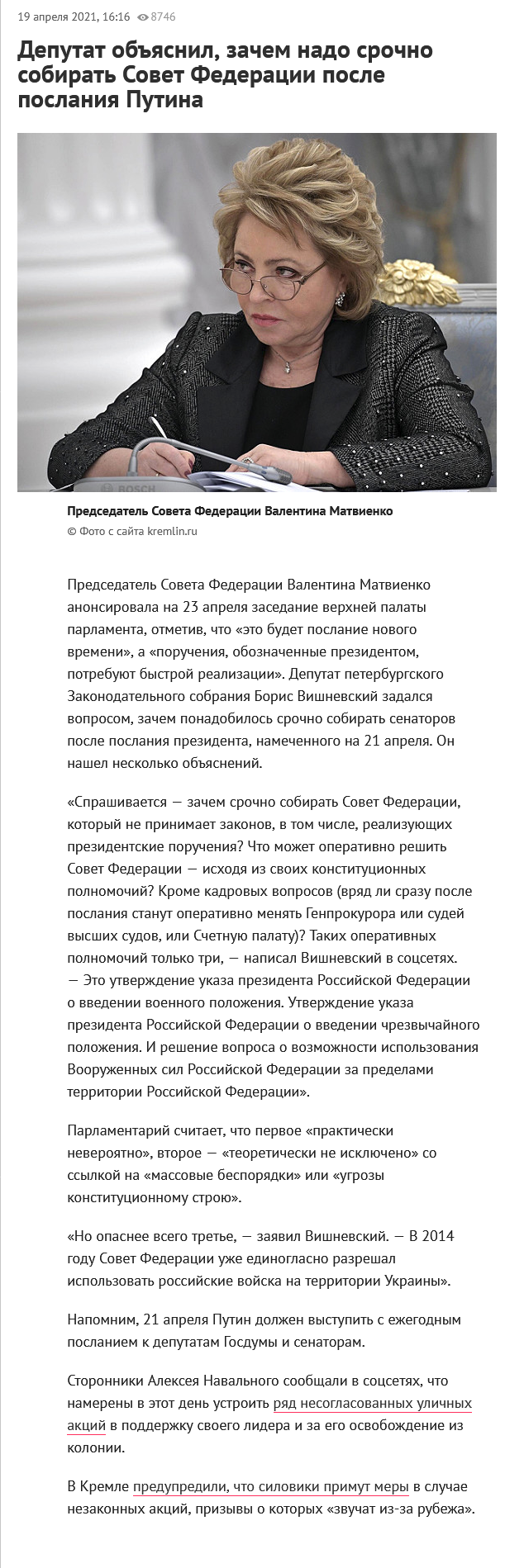 19 апреля 2021, 16:16 8746

Депутат объяснил, зачем надо срочно собирать Совет Федерации после послания Путина

BOSCH

Председатель Совета Федерации Валентина Матвиенко
© Фото с сайта kremlin.ru

Председатель Совета Федерации Валентина Матвиенко анонсировала на 23 апреля заседание верхней палаты парламента, отметив, что «это будет послание нового времени», а «поручения, обозначенные президентом, потребуют быстрой реализации». Депутат петербургского Законодательного собрания Борис Вишневский задался вопросом, зачем понадобилось срочно собирать сенаторов после послания президента, намеченного на 21 апреля. Он нашел несколько объяснений.

«Спрашивается — зачем срочно собирать Совет Федерации, который не принимает законов, в том числе, реализующих президентские поручения? Что может оперативно решить Совет Федерации — исходя из своих конституционных полномочий? Кроме кадровых вопросов (вряд ли сразу после послания станут оперативно менять Генпрокурора или судей высших судов, или Счетную палату)? Таких оперативных полномочий только три, — написал Вишневский в соцсетях. — Это утверждение указа президента Российской Федерации о введении военного положения. Утверждение указа президента Российской Федерации о введении чрезвычайного положения. И решение вопроса о возможности использования Вооруженных сил Российской Федерации за пределами территории Российской Федерации».

Парламентарий считает, что первое «практически невероятно», второе — «теоретически не исключено» со ссылкой на «массовые беспорядки» или «угрозы конституционному строю».

«Но опаснее всего третье, — заявил Вишневский. — В 2014 году Совет Федерации уже единогласно разрешал использовать российские войска на территории Украины».

Напомним, 21 апреля Путин должен выступить с ежегодным посланием к депутатам Госдумы и сенаторам.

Сторонники Алексея Навального сообщали в соцсетях, что намерены в этот день устроить ряд несогласованных уличных акций в поддержку своего лидера и за его освобождение из колонии.

В Кремле предупредили, что силовики примут меры в случае незаконных акций, призывы о которых «звучат из-за рубежа».